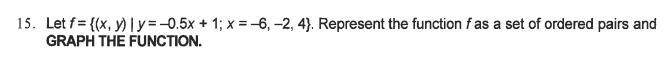 15. Let $f = \{(x, y) \mid y = -0.5x + 1; x = -6, -2, 4\}$. Represent the function $f$ as a set of ordered pairs and GRAPH THE FUNCTION.